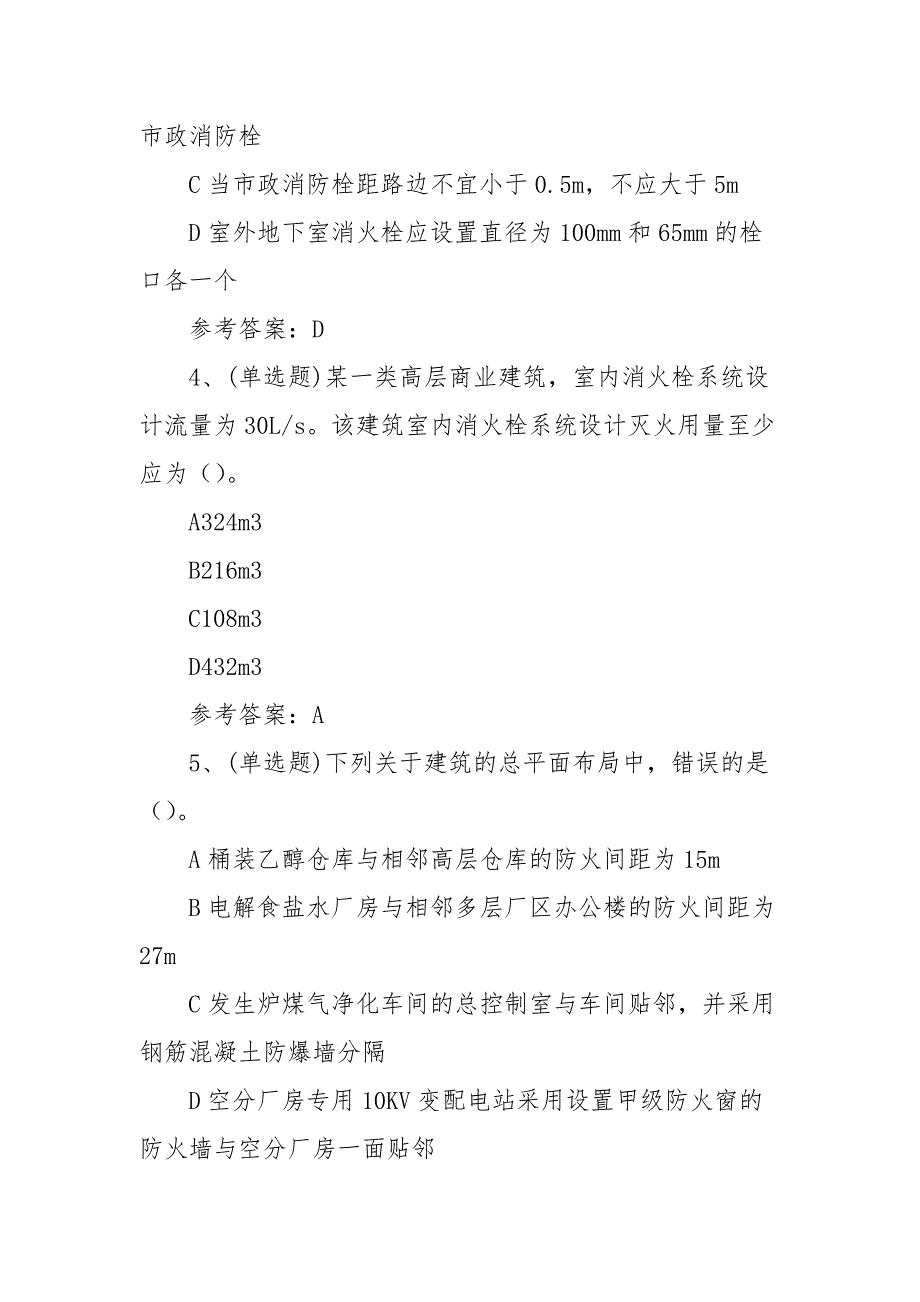 市政消防栓

C 当市政消防栓距路边不宜小于 0.5m，不应大于 5m

D 室外地下室消火栓应设置直径为 100mm 和 65mm 的栓口各一个

参考答案：D

4、(单选题)某一类高层商业建筑，室内消火栓系统设计流量为 30L/s。该建筑室内消火栓系统设计灭火用量至少应为（）。

A324m3

B216m3

C108m3

D432m3

参考答案：A

5、(单选题)下列关于建筑的总平面布局中，错误的是（）。

A 桶装乙醇仓库与相邻高层仓库的防火间距为 15m

B 电解食盐水厂房与相邻多层厂区办公楼的防火间距为 27m

C 发生炉煤气净化车间的总控制室与车间贴邻，并采用钢筋混凝土防爆墙分隔

D 空分厂房专用 10KV 变配电站采用设置甲级防火窗的防火墙与空分厂房一面贴邻